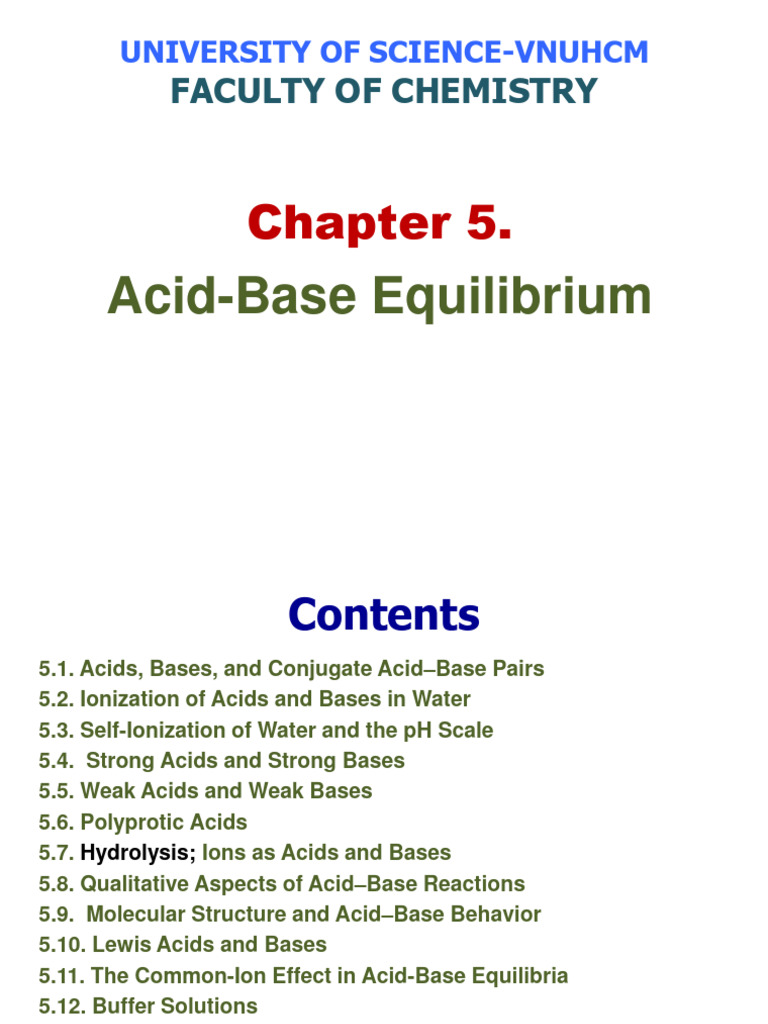 UNIVERSITY OF SCIENCE-VNUHCM
FACULTY OF CHEMISTRY

Chapter 5.
Acid-Base Equilibrium

Contents

5.1. Acids, Bases, and Conjugate Acid–Base Pairs
5.2. Ionization of Acids and Bases in Water
5.3. Self-Ionization of Water and the pH Scale
5.4. Strong Acids and Strong Bases
5.5. Weak Acids and Weak Bases
5.6. Polyprotic Acids
5.7. Hydrolysis; Ions as Acids and Bases
5.8. Qualitative Aspects of Acid–Base Reactions
5.9. Molecular Structure and Acid–Base Behavior
5.10. Lewis Acids and Bases
5.11. The Common-Ion Effect in Acid-Base Equilibria
5.12. Buffer Solutions